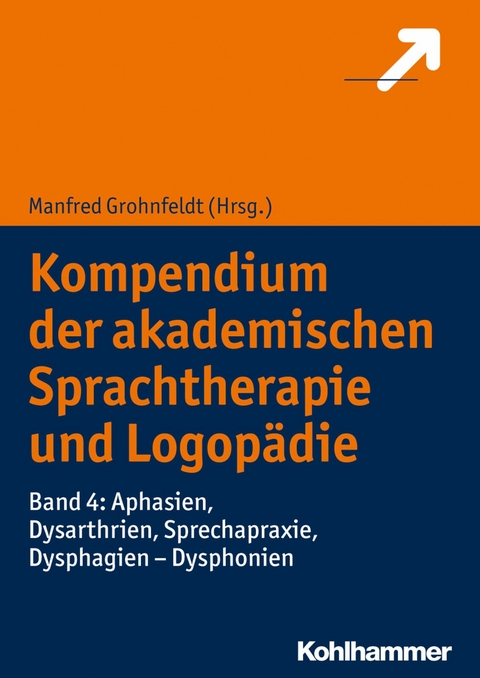 Manfred Grohnfeldt (Hrsg.)

Kompendium der akademischen Sprachtherapie und Logopädie

Band 4: Aphasien, Dysarthrien, Sprechapraxie, Dysphagien – Dysphonien

Kohlhammer